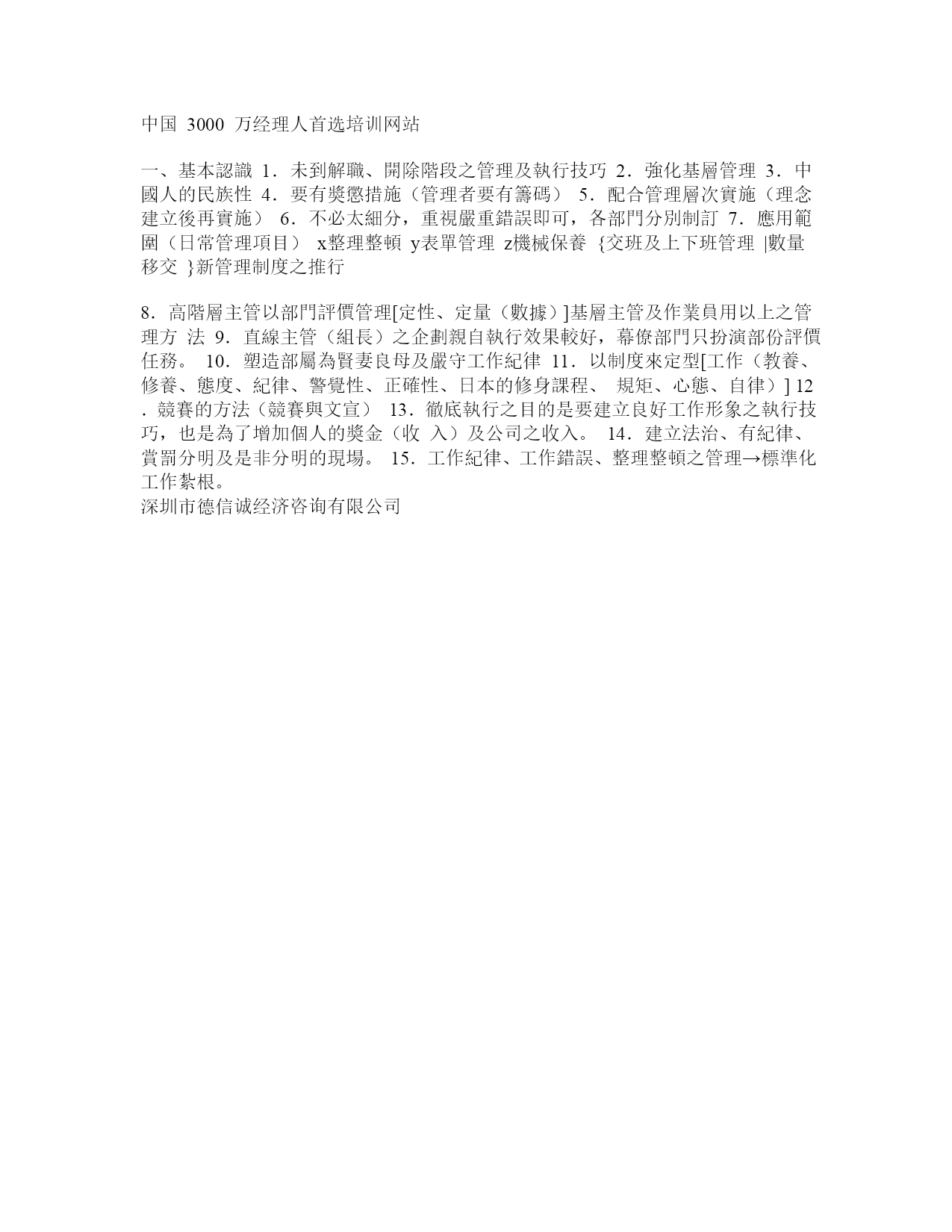 中国 3000 万经理人首选培训网站

一、基本認識 1．未到解職、開除階段之管理及執行技巧 2．強化基層管理 3．中國人的民族性 4．要有獎懲措施（管理者要有籌碼） 5．配合管理層次實施（理念建立後再實施） 6．不必太細分，重視嚴重錯誤即可，各部門分別制訂 7．應用範圍（日常管理項目） x整理整頓 y表單管理 z機械保養 {交班及上下班管理 |數量移交 }新管理制度之推行

8．高階層主管以部門評價管理[定性、定量（數據）]基層主管及作業員用以上之管理方 法 9．直線主管（組長）之企劃親自執行效果較好，幕僚部門只扮演部份評價任務。 10．塑造部屬為賢妻良母及嚴守工作紀律 11．以制度來定型[工作（教養、修養、態度、紀律、警覺性、正確性、日本的修身課程、 規矩、心態、自律）] 12．競賽的方法（競賽與文宣） 13．徹底執行之目的是要建立良好工作形象之執行技巧，也是為了增加個人的獎金（收 入）及公司之收入。 14．建立法治、有紀律、賞罰分明及是非分明的現場。 15．工作紀律、工作錯誤、整理整頓之管理→標準化工作紮根。
深圳市德信诚经济咨询有限公司